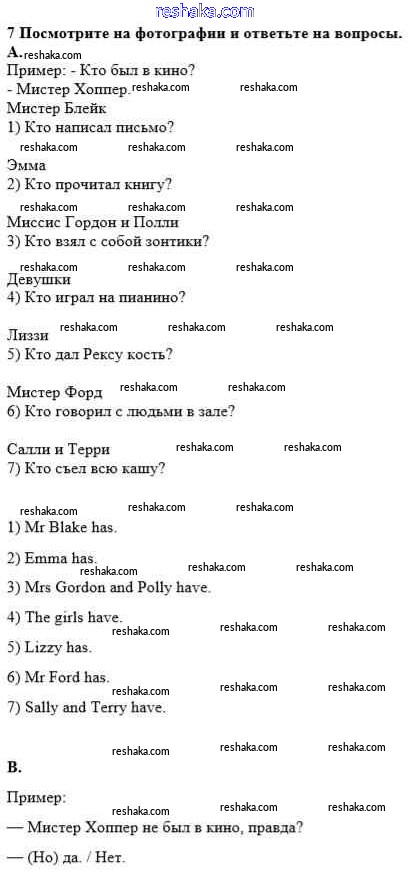 reshaka.com

7 Посмотрите на фотографии и ответьте на вопросы.

A. reshaka.com

Пример: - Кто был в кино?

- Мистер Хоппер. reshaka.com reshaka.com

Мистер Блейк

1) Кто написал письмо?

reshaka.com reshaka.com reshaka.com

Эмма

2) Кто прочитал книгу?

reshaka.com reshaka.com reshaka.com

Миссис Гордон и Полли

3) Кто взял с собой зонтики?

reshaka.com reshaka.com reshaka.com

Девушки

4) Кто играл на пианино?

Лиззи reshaka.com reshaka.com reshaka.com

5) Кто дал Рексу кость?

Мистер Форд reshaka.com reshaka.com

6) Кто говорил с людьми в зале?

Салли и Терри reshaka.com reshaka.com

7) Кто съел всю кашу?

reshaka.com reshaka.com reshaka.com

1) Mr Blake has.

2) Emma has.

reshaka.com reshaka.com reshaka.com

3) Mrs Gordon and Polly have.

4) The girls have.

reshaka.com reshaka.com reshaka.com

5) Lizzy has.

6) Mr Ford has.

reshaka.com reshaka.com reshaka.com

7) Sally and Terry have.

reshaka.com reshaka.com reshaka.com

B.

Пример:

reshaka.com reshaka.com reshaka.com

— Мистер Хоппер не был в кино, правда?

— (Но) да. / Нет.